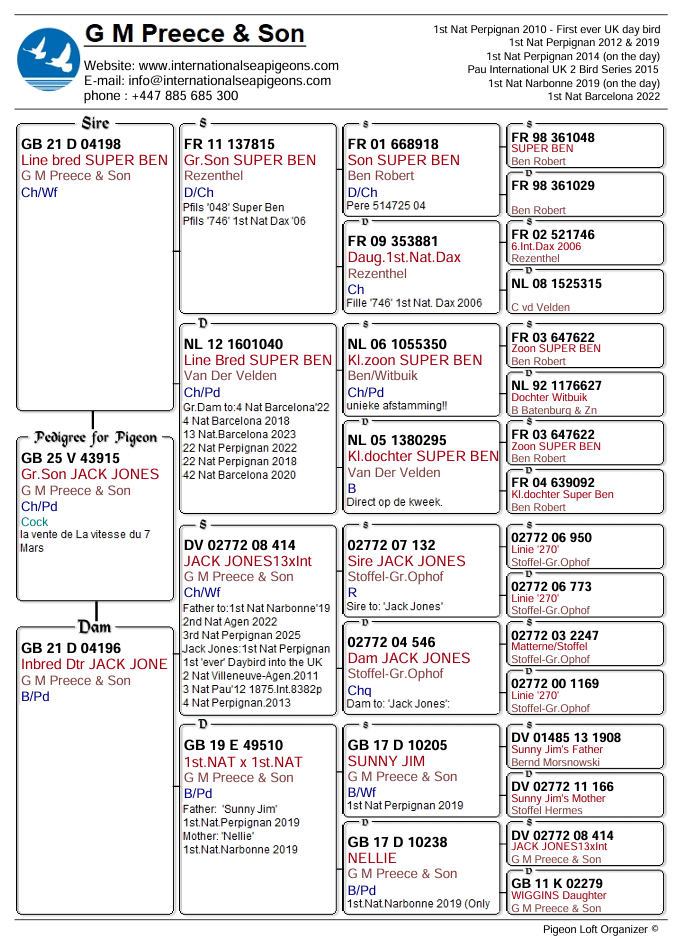 G M Preece & Son

Website: www.internationalseapigeons.com
E-mail: info@internationalseapigeons.com
phone : +447 885 685 300

1st Nat Perpignan 2010 - First ever UK day bird
1st Nat Perpignan 2012 & 2019
1st Nat Perpignan 2014 (on the day)
Pau International UK 2 Bird Series 2015
1st Nat Narbonne 2019 (on the day)
1st Nat Barcelona 2022

Sire
GB 21 D 04198
Line bred SUPER BEN
G M Preece & Son
Ch/Wf

Pedigree for Pigeon
GB 25 V 43915
Gr.Son JACK JONES
G M Preece & Son
Ch/Pd
Cock
la vente de La vitesse du 7 Mars

Dam
GB 21 D 04196
Inbred Dtr JACK JONE
G M Preece & Son
B/Pd

S
FR 11 137815
Gr.Son SUPER BEN
Rezenthel
D/Ch
Pfils '048' Super Ben
Pfils '746' 1st Nat Dax '06

D
NL 12 1601040
Line Bred SUPER BEN
Van Der Velden
Ch/Pd
Gr.Dam to:4 Nat Barcelona'22
4 Nat Barcelona 2018
13 Nat.Barcelona 2023
22 Nat Perpignan 2022
22 Nat Perpignan 2018
42 Nat Barcelona 2020

S
DV 02772 08 414
JACK JONES13xInt
G M Preece & Son
Ch/Wf
Father to:1st Nat Narbonne'19
2nd Nat Agen 2022
3rd Nat Perpignan 2025
Jack Jones:1st Nat Perpignan
1st 'ever' Daybird into the UK
2 Nat Villeneuve-Agen.2011
3 Nat Pau'12 1875.Int.8382p
4 Nat Perpignan.2013

D
GB 19 E 49510
1st.NAT x 1st.NAT
G M Preece & Son
B/Pd
Father: 'Sunny Jim'
1st.Nat.Perpignan 2019
Mother: 'Nellie'
1st.Nat.Narbonne 2019

S
FR 01 668918
Son SUPER BEN
Ben Robert
D/Ch
Pere 514725 04

D
FR 09 353881
Daug.1st.Nat.Dax
Rezenthel
Ch
Fille '746' 1st Nat. Dax 2006

S
NL 06 1055350
Kl.zoon SUPER BEN
Ben/Witbuik
Ch/Pd
unieke afstamming!!

D
NL 05 1380295
Kl.dochter SUPER BEN
Van Der Velden
B
Direct op de kweek.

S
02772 07 132
Sire JACK JONES
Stoffel-Gr.Ophof
R
Sire to: 'Jack Jones'

D
02772 04 546
Dam JACK JONES
Stoffel-Gr.Ophof
Chq
Dam to: 'Jack Jones':

S
GB 17 D 10205
SUNNY JIM
G M Preece & Son
B/Wf
1st Nat Perpignan 2019

D
GB 17 D 10238
NELLIE
G M Preece & Son
B/Pd
1st.Nat.Narbonne 2019 (Only

S
FR 98 361048
SUPER BEN
Ben Robert

D
FR 98 361029
Ben Robert

S
FR 02 521746
6.Int.Dax 2006
Rezenthel

D
NL 08 1525315
C vd Velden

S
FR 03 647622
Zoon SUPER BEN
Ben Robert

D
NL 92 1176627
Dochter Witbuik
B Batenburg & Zn

S
FR 03 647622
Zoon SUPER BEN
Ben Robert

D
FR 04 639092
Kl.dochter Super Ben
Ben Robert

S
02772 06 950
Linie '270'
Stoffel-Gr.Ophof

D
02772 06 773
Linie '270'
Stoffel-Gr.Ophof

S
02772 03 2247
Matterne/Stoffel
Stoffel-Gr.Ophof

D
02772 00 1169
Linie '270'
Stoffel-Gr.Ophof

S
DV 01485 13 1908
Sunny Jim's Father
Bernd Morsnowski

D
DV 02772 11 166
Sunny Jim's Mother
Stoffel Hermes

S
DV 02772 08 414
JACK JONES13xInt
G M Preece & Son

D
GB 11 K 02279
WIGGINS Daughter
G M Preece & Son

Pigeon Loft Organizer ©